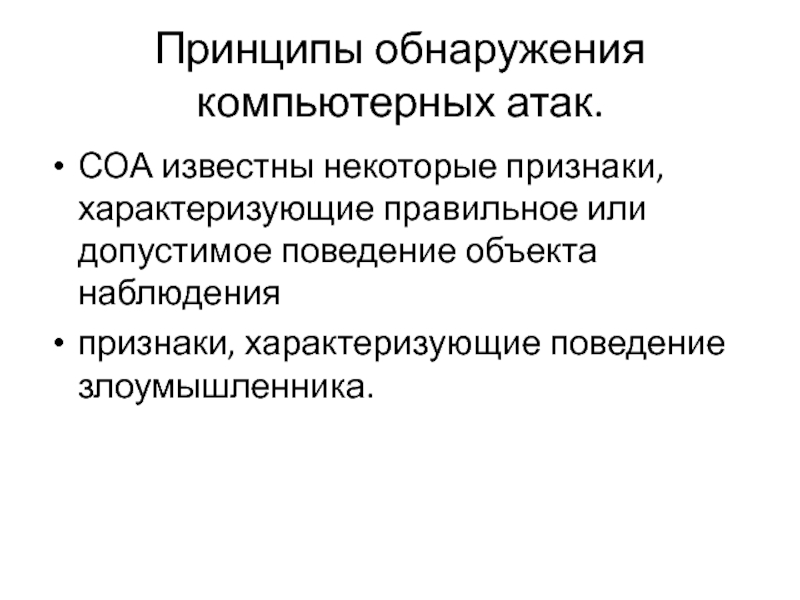 Принципы обнаружения компьютерных атак.

• СОА известны некоторые признаки, характеризующие правильное или допустимое поведение объекта наблюдения

• признаки, характеризующие поведение злоумышленника.